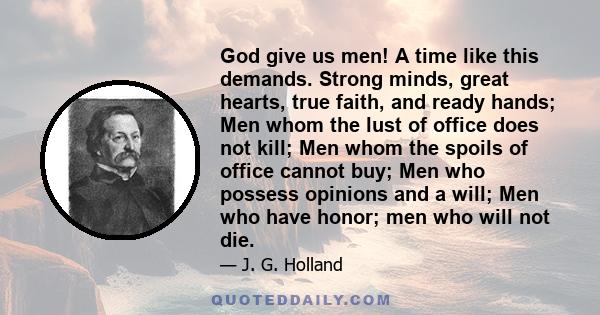 God give us men! A time like this demands. Strong minds, great hearts, true faith, and ready hands; Men whom the lust of office does not kill; Men whom the spoils of office cannot buy; Men who possess opinions and a will; Men who have honor; men who will not die.

— J. G. Holland

QUOTEDDAILY.COM